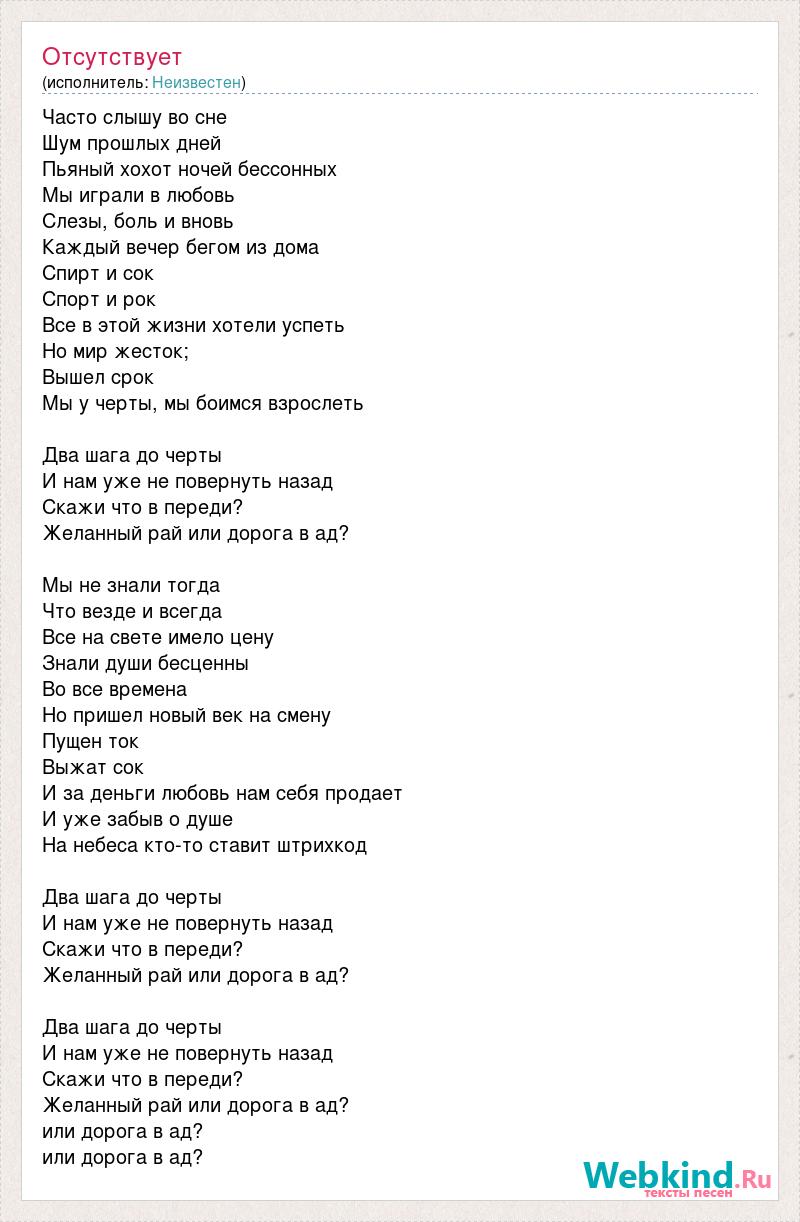 Отсутствует
(исполнитель: Неизвестен)

Часто слышу во сне
Шум прошлых дней
Пьяный хохот ночей бессонных
Мы играли в любовь
Слезы, боль и вновь
Каждый вечер бегом из дома
Спирт и сок
Спорт и рок
Все в этой жизни хотели успеть
Но мир жесток;
Вышел срок
Мы у черты, мы боимся взрослеть

Два шага до черты
И нам уже не повернуть назад
Скажи что в переди?
Желанный рай или дорога в ад?

Мы не знали тогда
Что везде и всегда
Все на свете имело цену
Знали души бесценны
Во все времена
Но пришел новый век на смену
Пущен ток
Выжат сок
И за деньги любовь нам себя продает
И уже забыв о душе
На небеса кто-то ставит штрихкод

Два шага до черты
И нам уже не повернуть назад
Скажи что в переди?
Желанный рай или дорога в ад?

Два шага до черты
И нам уже не повернуть назад
Скажи что в переди?
Желанный рай или дорога в ад?
или дорога в ад?
или дорога в ад?

Webkind.Ru
тексты песен